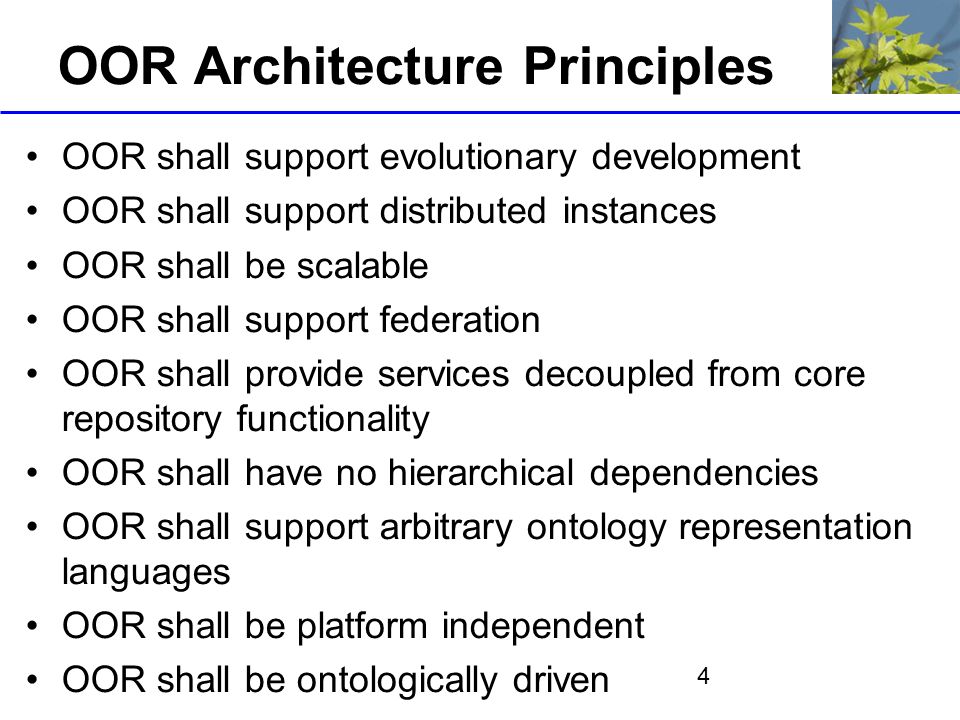 OOR Architecture Principles

• OOR shall support evolutionary development
• OOR shall support distributed instances
• OOR shall be scalable
• OOR shall support federation
• OOR shall provide services decoupled from core repository functionality
• OOR shall have no hierarchical dependencies
• OOR shall support arbitrary ontology representation languages
• OOR shall be platform independent
• OOR shall be ontologically driven

4